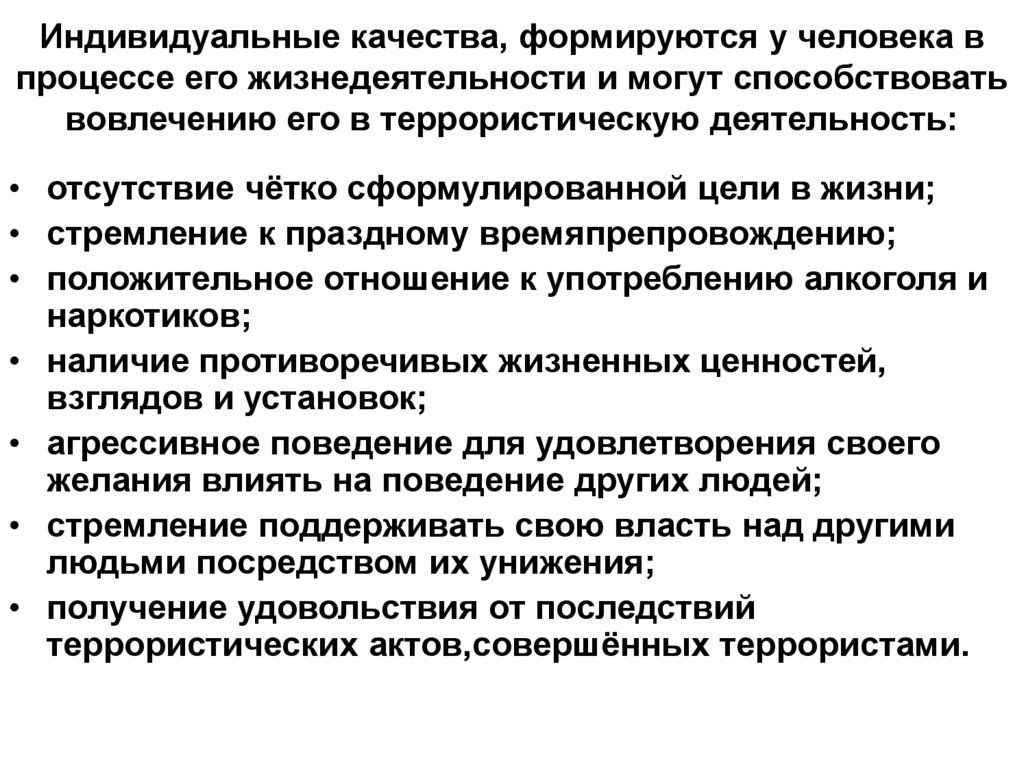 Индивидуальные качества, формируются у человека в процессе его жизнедеятельности и могут способствовать вовлечению его в террористическую деятельность:

• отсутствие чётко сформулированной цели в жизни;
• стремление к праздному времяпрепровождению;
• положительное отношение к употреблению алкоголя и наркотиков;
• наличие противоречивых жизненных ценностей, взглядов и установок;
• агрессивное поведение для удовлетворения своего желания влиять на поведение других людей;
• стремление поддерживать свою власть над другими людьми посредством их унижения;
• получение удовольствия от последствий террористических актов,совершённых террористами.